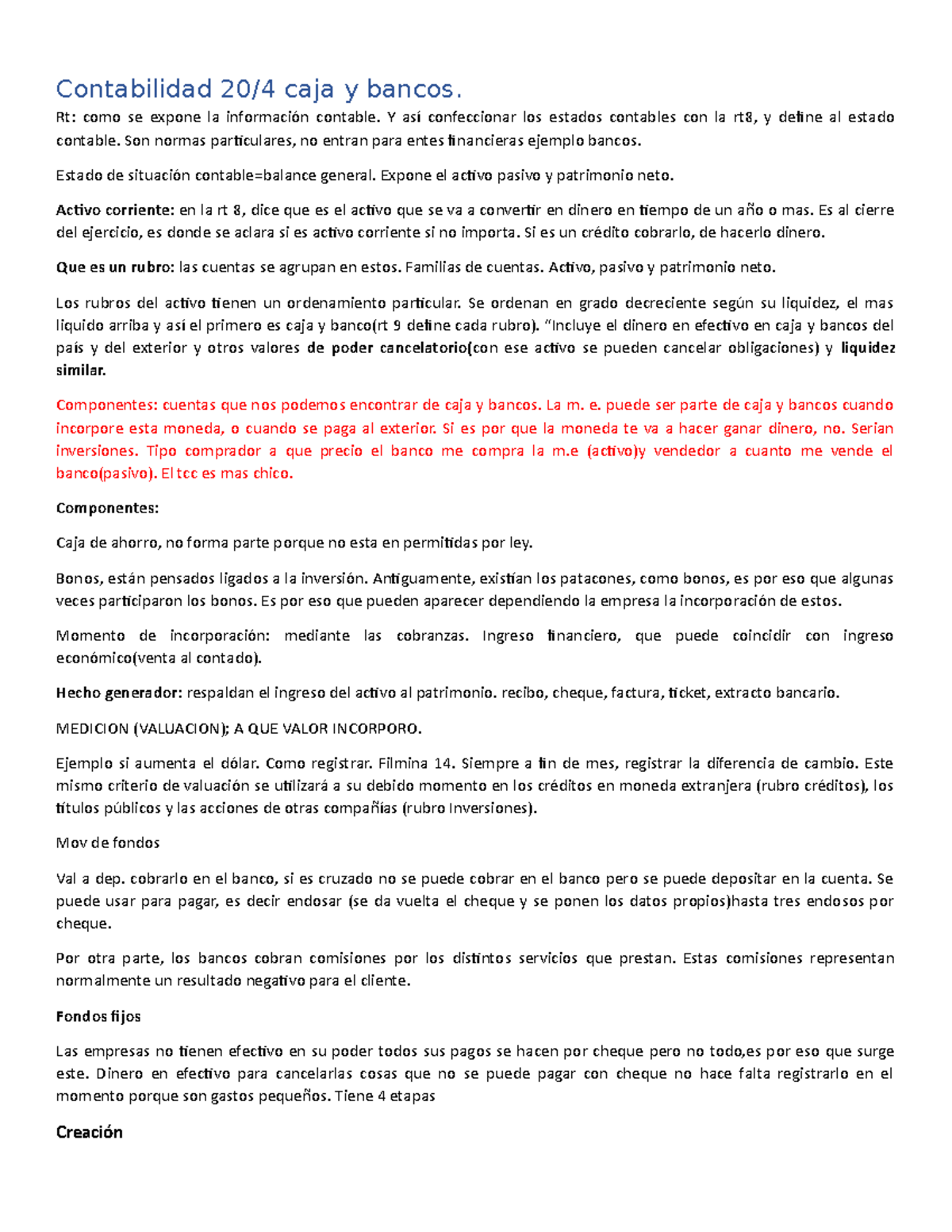 Contabilidad 20/4 caja y bancos.

Rt: como se expone la información contable. Y así confeccionar los estados contables con la rt8, y define al estado contable. Son normas particulares, no entran para entes financieras ejemplo bancos.

Estado de situación contable=balance general. Expone el activo pasivo y patrimonio neto.

Activo corriente: en la rt 8, dice que es el activo que se va a convertir en dinero en tiempo de un año o mas. Es al cierre del ejercicio, es donde se aclara si es activo corriente si no importa. Si es un crédito cobrarlo, de hacerlo dinero.

Que es un rubro: las cuentas se agrupan en estos. Familias de cuentas. Activo, pasivo y patrimonio neto.

Los rubros del activo tienen un ordenamiento particular. Se ordenan en grado decreciente según su liquidez, el mas liquido arriba y así el primero es caja y banco(rt 9 define cada rubro). "Incluye el dinero en efectivo en caja y bancos del país y del exterior y otros valores de poder cancelatorio(con ese activo se pueden cancelar obligaciones) y liquidez similar.

Componentes: cuentas que nos podemos encontrar de caja y bancos. La m. e. puede ser parte de caja y bancos cuando incorpore esta moneda, o cuando se paga al exterior. Si es por que la moneda te va a hacer ganar dinero, no. Serian inversiones. Tipo comprador a que precio el banco me compra la m.e (activo)y vendedor a cuanto me vende el banco(pasivo). El tcc es mas chico.

Componentes:

Caja de ahorro, no forma parte porque no esta en permitidas por ley.

Bonos, están pensados ligados a la inversión. Antiguamente, existían los patacones, como bonos, es por eso que algunas veces participaron los bonos. Es por eso que pueden aparecer dependiendo la empresa la incorporación de estos.

Momento de incorporación: mediante las cobranzas. Ingreso financiero, que puede coincidir con ingreso económico(venta al contado).

Hecho generador: respaldan el ingreso del activo al patrimonio. recibo, cheque, factura, ticket, extracto bancario.

MEDICION (VALUACION); A QUE VALOR INCORPORO.

Ejemplo si aumenta el dólar. Como registrar. Filmina 14. Siempre a fin de mes, registrar la diferencia de cambio. Este mismo criterio de valuación se utilizará a su debido momento en los créditos en moneda extranjera (rubro créditos), los títulos públicos y las acciones de otras compañías (rubro Inversiones).

Mov de fondos

Val a dep. cobrarlo en el banco, si es cruzado no se puede cobrar en el banco pero se puede depositar en la cuenta. Se puede usar para pagar, es decir endosar (se da vuelta el cheque y se ponen los datos propios)hasta tres endosos por cheque.

Por otra parte, los bancos cobran comisiones por los distintos servicios que prestan. Estas comisiones representan normalmente un resultado negativo para el cliente.

Fondos fijos

Las empresas no tienen efectivo en su poder todos sus pagos se hacen por cheque pero no todo,es por eso que surge este. Dinero en efectivo para cancelarlas cosas que no se puede pagar con cheque no hace falta registrarlo en el momento porque son gastos pequeños. Tiene 4 etapas

Creación